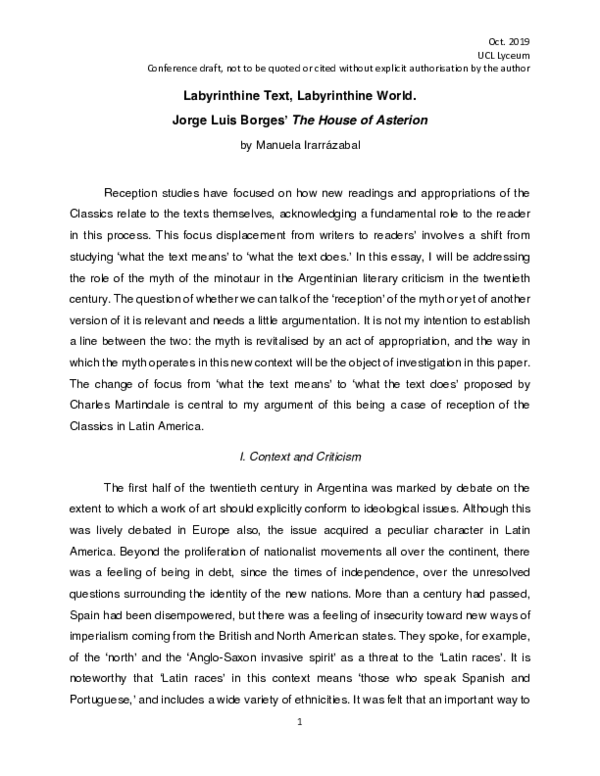 Oct. 2019
UCL Lyceum
Conference draft, not to be quoted or cited without explicit authorisation by the author

Labyrinthine Text, Labyrinthine World.
Jorge Luis Borges' The House of Asterion
by Manuela Irarrázabal

Reception studies have focused on how new readings and appropriations of the Classics relate to the texts themselves, acknowledging a fundamental role to the reader in this process. This focus displacement from writers to readers' involves a shift from studying 'what the text means' to 'what the text does.' In this essay, I will be addressing the role of the myth of the minotaur in the Argentinian literary criticism in the twentieth century. The question of whether we can talk of the 'reception' of the myth or yet of another version of it is relevant and needs a little argumentation. It is not my intention to establish a line between the two: the myth is revitalised by an act of appropriation, and the way in which the myth operates in this new context will be the object of investigation in this paper. The change of focus from 'what the text means' to 'what the text does' proposed by Charles Martindale is central to my argument of this being a case of reception of the Classics in Latin America.

I. Context and Criticism

The first half of the twentieth century in Argentina was marked by debate on the extent to which a work of art should explicitly conform to ideological issues. Although this was lively debated in Europe also, the issue acquired a peculiar character in Latin America. Beyond the proliferation of nationalist movements all over the continent, there was a feeling of being in debt, since the times of independence, over the unresolved questions surrounding the identity of the new nations. More than a century had passed, Spain had been disempowered, but there was a feeling of insecurity toward new ways of imperialism coming from the British and North American states. They spoke, for example, of the 'north' and the 'Anglo-Saxon invasive spirit' as a threat to the 'Latin races'. It is noteworthy that 'Latin races' in this context means 'those who speak Spanish and Portuguese,' and includes a wide variety of ethnicities. It was felt that an important way to

1